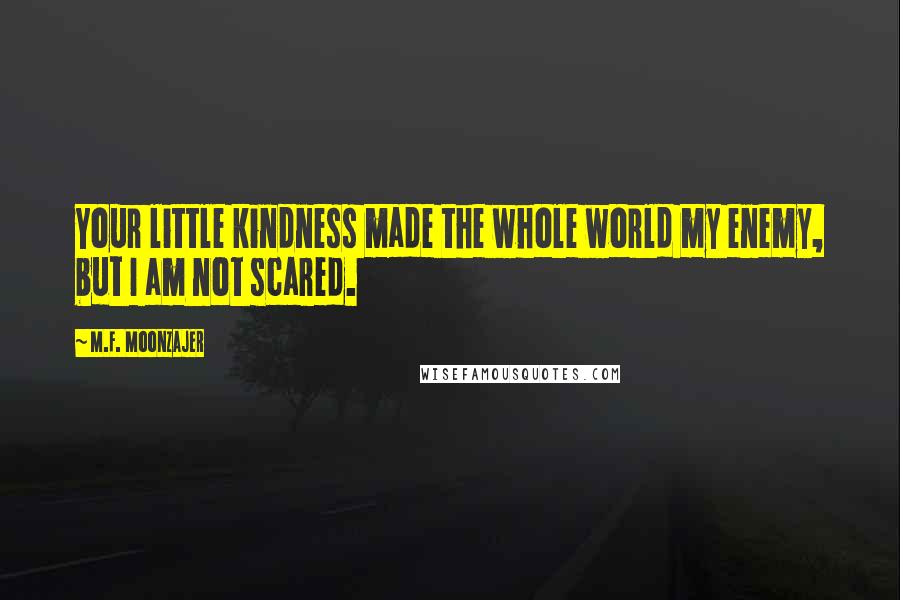 YOUR LITTLE KINDNESS MADE THE WHOLE WORLD MY ENEMY, BUT I AM NOT SCARED.

~ M.F. MOONZAJER

WISEFAMOUSQUOTES.COM